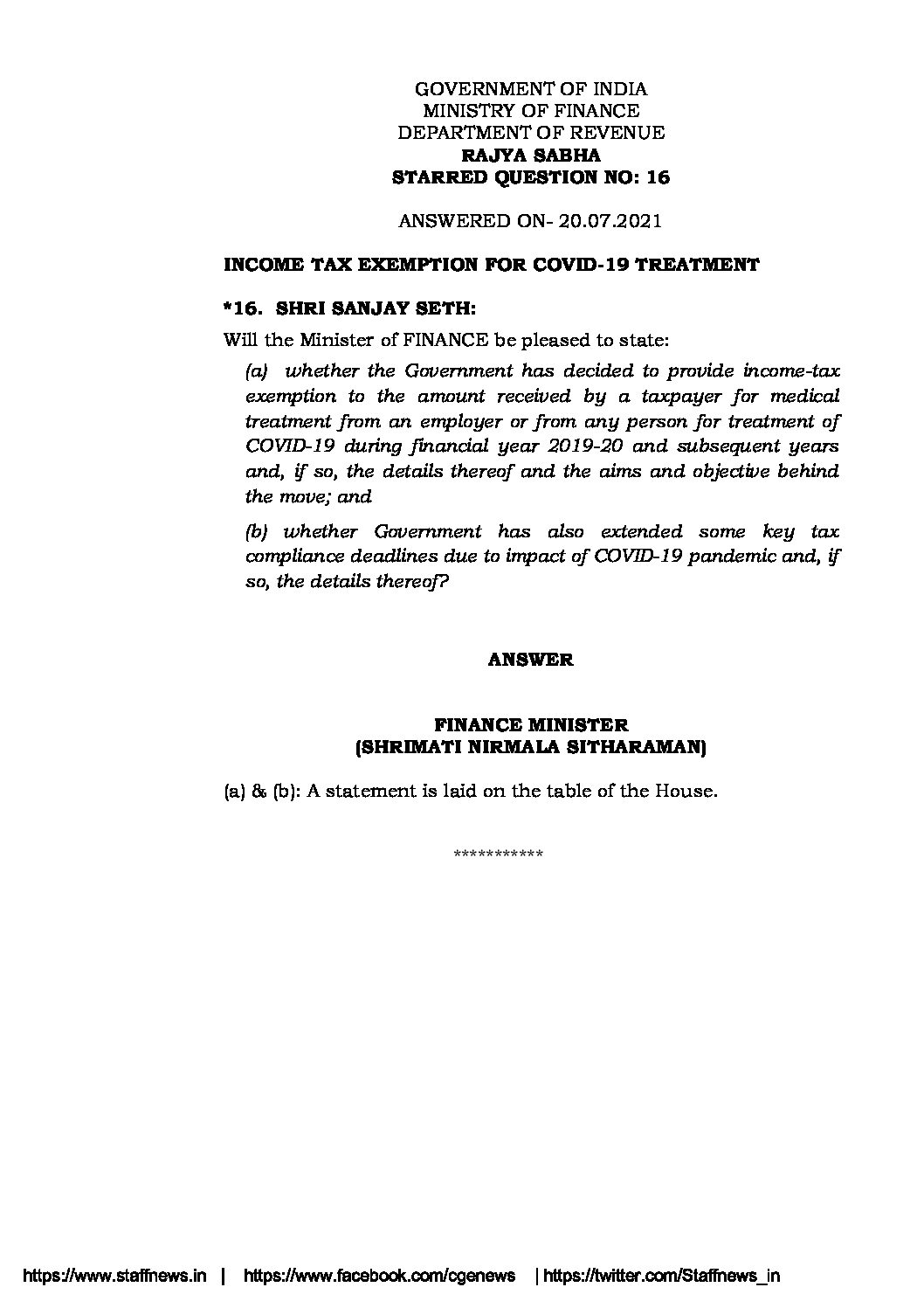 GOVERNMENT OF INDIA
MINISTRY OF FINANCE
DEPARTMENT OF REVENUE
RAJYA SABHA
STARRED QUESTION NO: 16

ANSWERED ON- 20.07.2021

INCOME TAX EXEMPTION FOR COVID-19 TREATMENT

*16. SHRI SANJAY SETH:

Will the Minister of FINANCE be pleased to state:

(a) whether the Government has decided to provide income-tax exemption to the amount received by a taxpayer for medical treatment from an employer or from any person for treatment of COVID-19 during financial year 2019-20 and subsequent years and, if so, the details thereof and the aims and objective behind the move; and

(b) whether Government has also extended some key tax compliance deadlines due to impact of COVID-19 pandemic and, if so, the details thereof?

ANSWER

FINANCE MINISTER
(SHRIMATI NIRMALA SITHARAMAN)

(a) & (b): A statement is laid on the table of the House.

***********

https://www.staffnews.in | https://www.facebook.com/cgenews | https://twitter.com/Staffnews_in